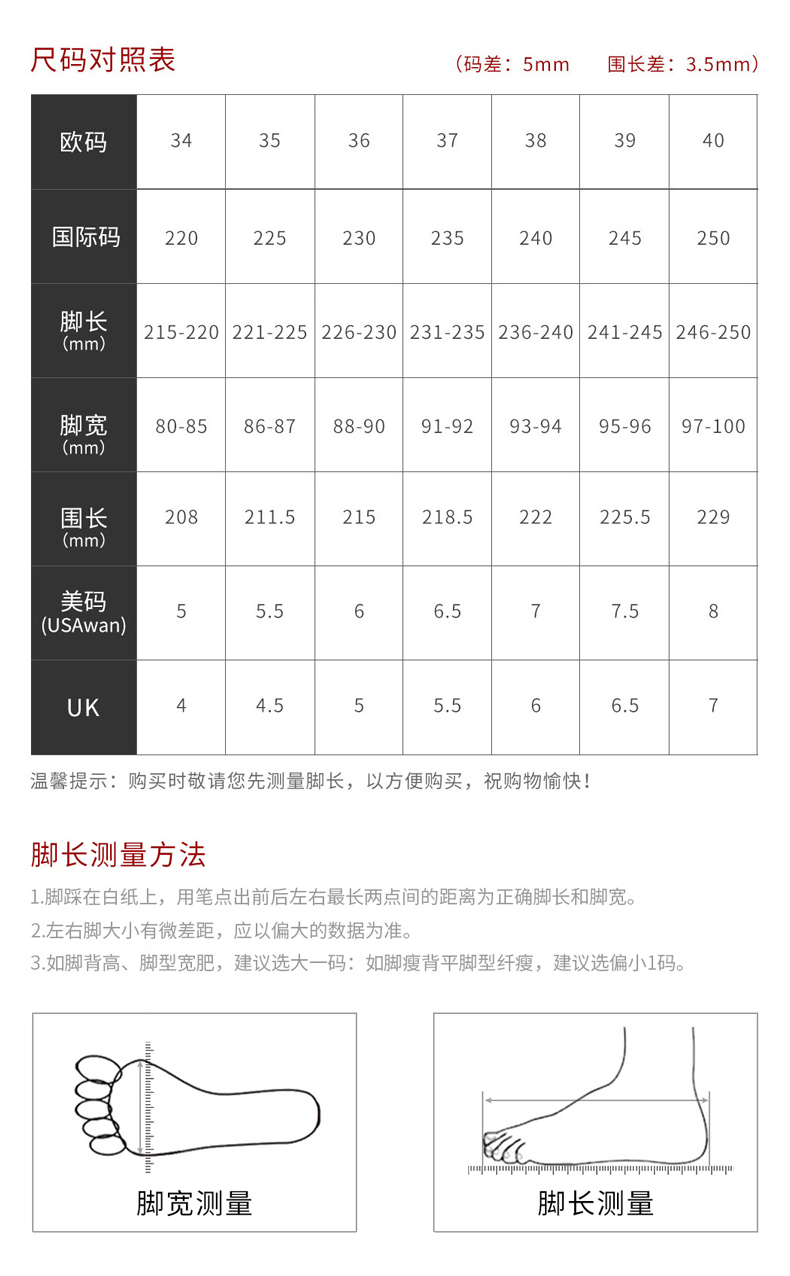 尺码对照表

（码差：5mm　　围长差：3.5mm）

| 欧码 | 34 | 35 | 36 | 37 | 38 | 39 | 40 |
|---|---|---|---|---|---|---|---|
| 国际码 | 220 | 225 | 230 | 235 | 240 | 245 | 250 |
| 脚长 (mm) | 215-220 | 221-225 | 226-230 | 231-235 | 236-240 | 241-245 | 246-250 |
| 脚宽 (mm) | 80-85 | 86-87 | 88-90 | 91-92 | 93-94 | 95-96 | 97-100 |
| 围长 (mm) | 208 | 211.5 | 215 | 218.5 | 222 | 225.5 | 229 |
| 美码 (USAwan) | 5 | 5.5 | 6 | 6.5 | 7 | 7.5 | 8 |
| UK | 4 | 4.5 | 5 | 5.5 | 6 | 6.5 | 7 |

温馨提示：购买时敬请您先测量脚长，以方便购买，祝购物愉快！

脚长测量方法

1.脚踩在白纸上，用笔点出前后左右最长两点间的距离为正确脚长和脚宽。
2.左右脚大小有微差距，应以偏大的数据为准。
3.如脚背高、脚型宽肥，建议选大一码：如脚瘦背平脚型纤瘦，建议选偏小1码。

脚宽测量

脚长测量